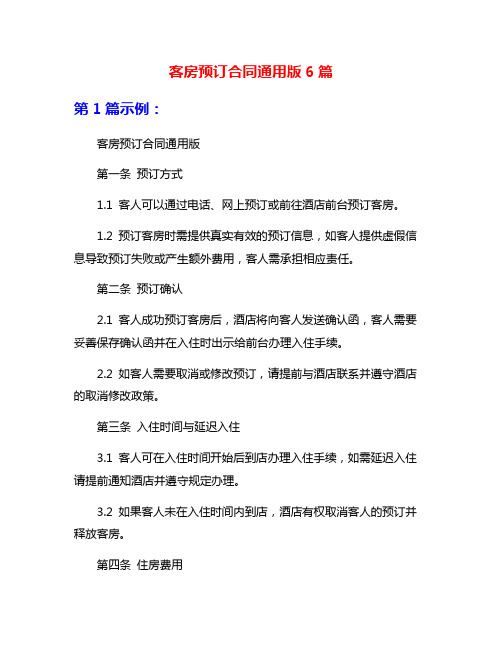 客房预订合同通用版 6 篇

第 1 篇示例：

客房预订合同通用版

第一条 预订方式

1.1 客人可以通过电话、网上预订或前往酒店前台预订客房。

1.2 预订客房时需提供真实有效的预订信息，如客人提供虚假信息导致预订失败或产生额外费用，客人需承担相应责任。

第二条 预订确认

2.1 客人成功预订客房后，酒店将向客人发送确认函，客人需要妥善保存确认函并在入住时出示给前台办理入住手续。

2.2 如客人需要取消或修改预订，请提前与酒店联系并遵守酒店的取消修改政策。

第三条 入住时间与延迟入住

3.1 客人可在入住时间开始后到店办理入住手续，如需延迟入住请提前通知酒店并遵守规定办理。

3.2 如果客人未在入住时间内到店，酒店有权取消客人的预订并释放客房。

第四条 住房费用